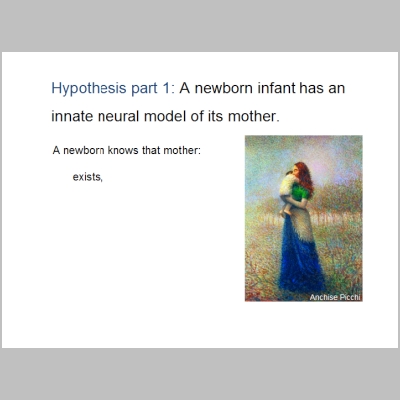 Hypothesis part 1: A newborn infant has an innate neural model of its mother.

A newborn knows that mother:

exists,

Anchise Picchi